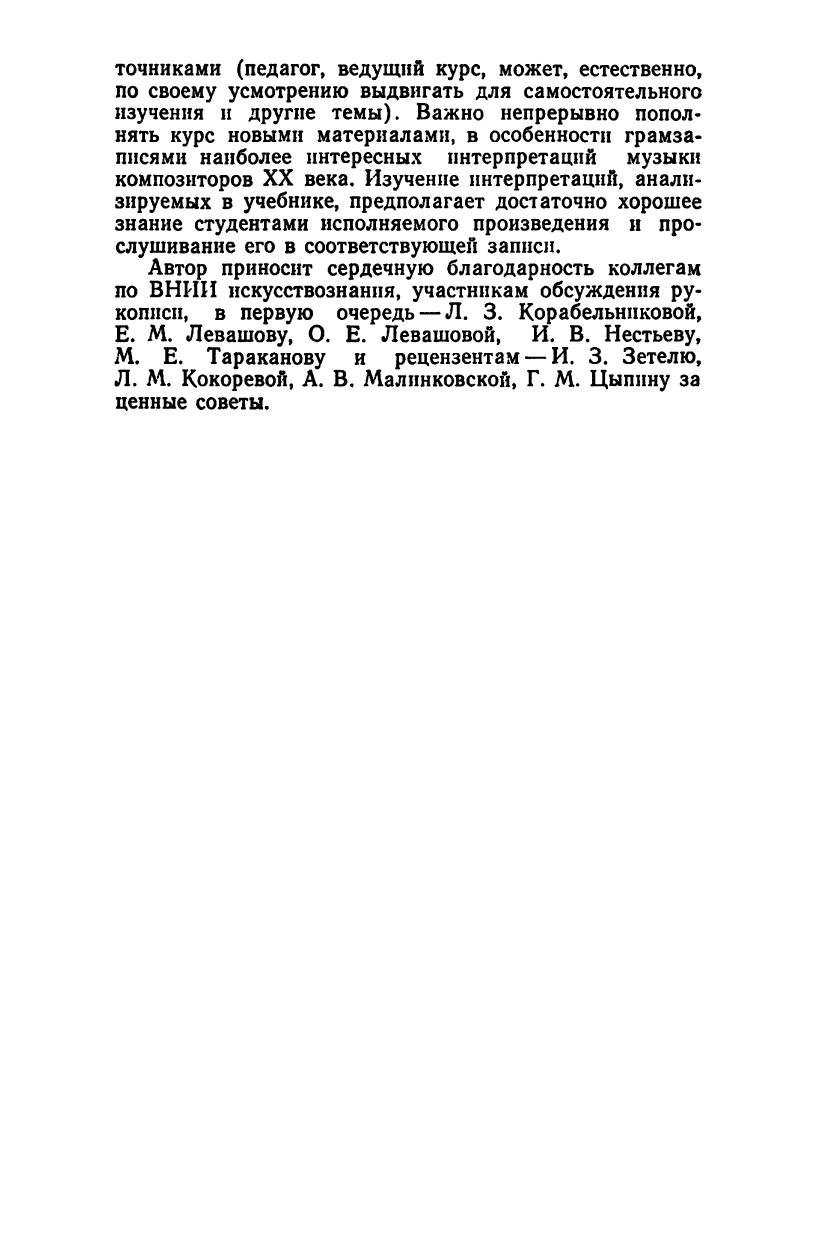 точниками (педагог, ведущий курс, может, естественно, по своему усмотрению выдвигать для самостоятельного изучения и другие темы). Важно непрерывно пополнять курс новыми материалами, в особенности грамзаписями наиболее интересных интерпретаций музыки композиторов XX века. Изучение интерпретаций, анализируемых в учебнике, предполагает достаточно хорошее знание студентами исполняемого произведения и прослушивание его в соответствующей записи.

Автор приносит сердечную благодарность коллегам по ВНИИ искусствознания, участникам обсуждения рукописи, в первую очередь — Л. З. Корабельниковой, Е. М. Левашову, О. Е. Левашовой, И. В. Нестьеву, М. Е. Тараканову и рецензентам — И. З. Зетелю, Л. М. Кокоревой, А. В. Малинковской, Г. М. Цыпину за ценные советы.